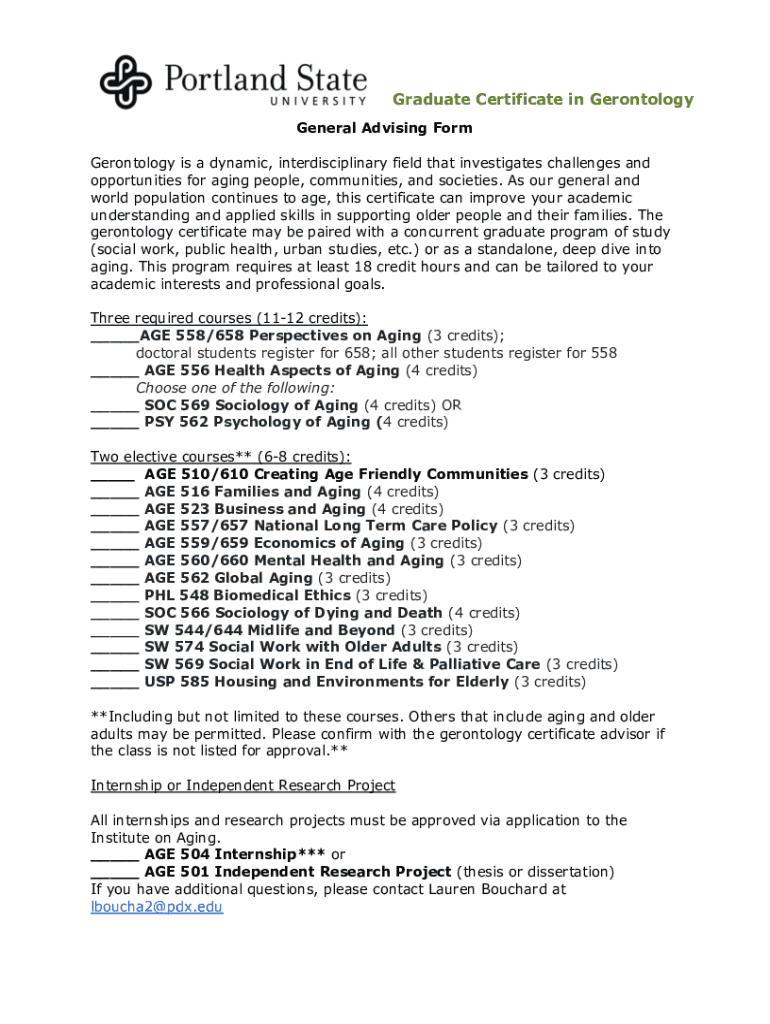 Portland State UNIVERSITY

Graduate Certificate in Gerontology

General Advising Form

Gerontology is a dynamic, interdisciplinary field that investigates challenges and opportunities for aging people, communities, and societies. As our general and world population continues to age, this certificate can improve your academic understanding and applied skills in supporting older people and their families. The gerontology certificate may be paired with a concurrent graduate program of study (social work, public health, urban studies, etc.) or as a standalone, deep dive into aging. This program requires at least 18 credit hours and can be tailored to your academic interests and professional goals.

Three required courses (11-12 credits):
_____AGE 558/658 Perspectives on Aging (3 credits);
doctoral students register for 658; all other students register for 558
_____ AGE 556 Health Aspects of Aging (4 credits)
Choose one of the following:
_____ SOC 569 Sociology of Aging (4 credits) OR
_____ PSY 562 Psychology of Aging (4 credits)

Two elective courses** (6-8 credits):
____ AGE 510/610 Creating Age Friendly Communities (3 credits)
_____ AGE 516 Families and Aging (4 credits)
_____ AGE 523 Business and Aging (4 credits)
_____ AGE 557/657 National Long Term Care Policy (3 credits)
_____ AGE 559/659 Economics of Aging (3 credits)
_____ AGE 560/660 Mental Health and Aging (3 credits)
_____ AGE 562 Global Aging (3 credits)
_____ PHL 548 Biomedical Ethics (3 credits)
_____ SOC 566 Sociology of Dying and Death (4 credits)
_____ SW 544/644 Midlife and Beyond (3 credits)
_____ SW 574 Social Work with Older Adults (3 credits)
_____ SW 569 Social Work in End of Life & Palliative Care (3 credits)
_____ USP 585 Housing and Environments for Elderly (3 credits)

**Including but not limited to these courses. Others that include aging and older adults may be permitted. Please confirm with the gerontology certificate advisor if the class is not listed for approval.**

Internship or Independent Research Project

All internships and research projects must be approved via application to the Institute on Aging.
_____ AGE 504 Internship*** or
_____ AGE 501 Independent Research Project (thesis or dissertation)
If you have additional questions, please contact Lauren Bouchard at lboucha2@pdx.edu